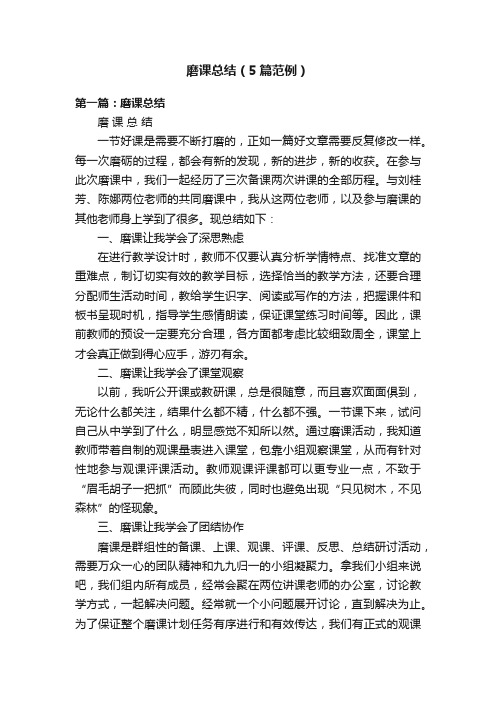 磨课总结（5篇范例）

第一篇：磨课总结

磨 课 总 结

一节好课是需要不断打磨的，正如一篇好文章需要反复修改一样。每一次磨砺的过程，都会有新的发现，新的进步，新的收获。在参与此次磨课中，我们一起经历了三次备课两次讲课的全部历程。与刘桂芳、陈娜两位老师的共同磨课中，我从这两位老师，以及参与磨课的其他老师身上学到了很多。现总结如下：

一、磨课让我学会了深思熟虑

在进行教学设计时，教师不仅要认真分析学情特点、找准文章的重难点，制订切实有效的教学目标，选择恰当的教学方法，还要合理分配师生活动时间，教给学生识字、阅读或写作的方法，把握课件和板书呈现时机，指导学生感情朗读，保证课堂练习时间等。因此，课前教师的预设一定要充分合理，各方面都考虑比较细致周全，课堂上才会真正做到得心应手，游刃有余。

二、磨课让我学会了课堂观察

以前，我听公开课或教研课，总是很随意，而且喜欢面面俱到，无论什么都关注，结果什么都不精，什么都不强。一节课下来，试问自己从中学到了什么，明显感觉不知所以然。通过磨课活动，我知道教师带着自制的观课量表进入课堂，包靠小组观察课堂，从而有针对性地参与观课评课活动。教师观课评课都可以更专业一点，不致于“眉毛胡子一把抓”而顾此失彼，同时也避免出现“只见树木，不见森林”的怪现象。

三、磨课让我学会了团结协作

磨课是群组性的备课、上课、观课、评课、反思、总结研讨活动，需要万众一心的团队精神和九九归一的小组凝聚力。拿我们小组来说吧，我们组内所有成员，经常会聚在两位讲课老师的办公室，讨论教学方式，一起解决问题。经常就一个小问题展开讨论，直到解决为止。为了保证整个磨课计划任务有序进行和有效传达，我们有正式的观课